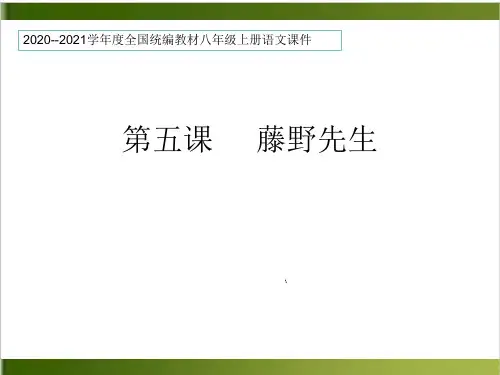 2020--2021学年度全国统编教材八年级上册语文课件

第五课　藤野先生